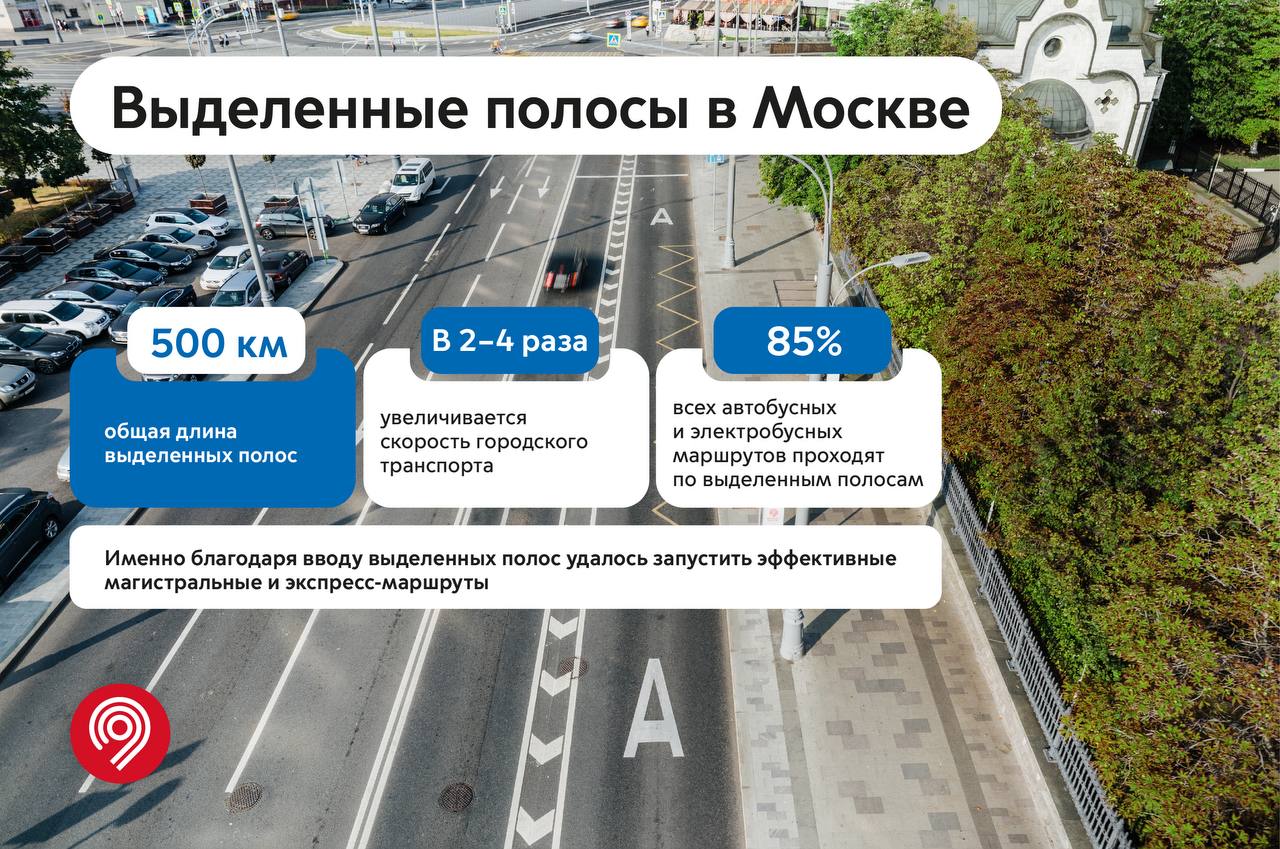 Выделенные полосы в Москве

500 км

общая длина выделенных полос

В 2–4 раза

увеличивается скорость городского транспорта

85%

всех автобусных и электробусных маршрутов проходят по выделенным полосам

Именно благодаря вводу выделенных полос удалось запустить эффективные магистральные и экспресс-маршруты

A

A